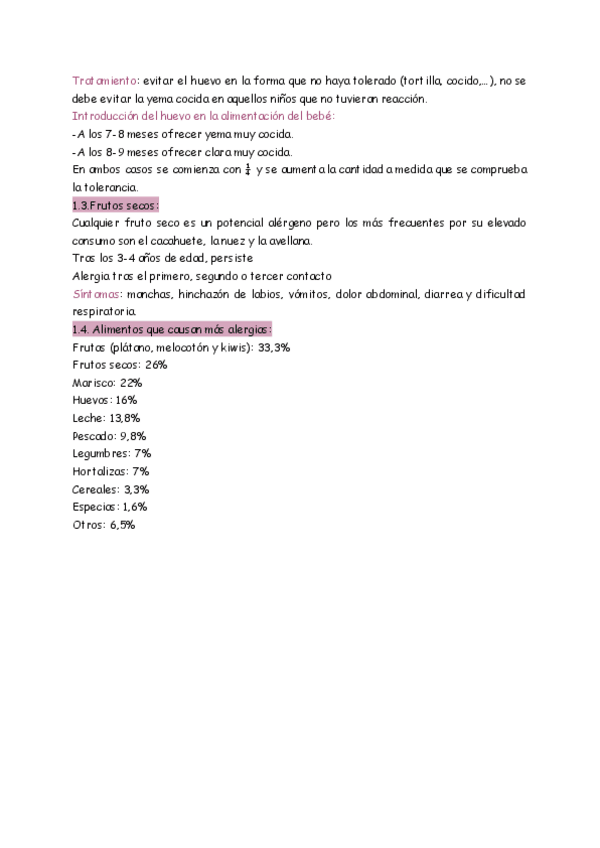 Tratamiento: evitar el huevo en la forma que no haya tolerado (tortilla, cocido,...), no se debe evitar la yema cocida en aquellos niños que no tuvieron reacción.
Introducción del huevo en la alimentación del bebé:
-A los 7-8 meses ofrecer yema muy cocida.
-A los 8-9 meses ofrecer clara muy cocida.
En ambos casos se comienza con $\frac{1}{4}$ y se aumenta la cantidad a medida que se comprueba la tolerancia.
1.3.Frutos secos:
Cualquier fruto seco es un potencial alérgeno pero los más frecuentes por su elevado consumo son el cacahuete, la nuez y la avellana.
Tras los 3-4 años de edad, persiste
Alergia tras el primero, segundo o tercer contacto
Síntomas: manchas, hinchazón de labios, vómitos, dolor abdominal, diarrea y dificultad respiratoria.
1.4. Alimentos que causan más alergias:
Frutas (plátano, melocotón y kiwis): 33,3%
Frutos secos: 26%
Marisco: 22%
Huevos: 16%
Leche: 13,8%
Pescado: 9,8%
Legumbres: 7%
Hortalizas: 7%
Cereales: 3,3%
Especias: 1,6%
Otros: 6,5%